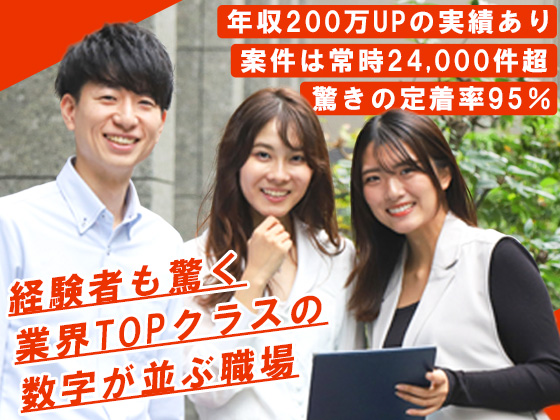 年収200万UPの実績あり
案件は常時24,000件超
驚きの定着率95%

経験者も驚く
業界TOPクラスの
数字が並ぶ職場